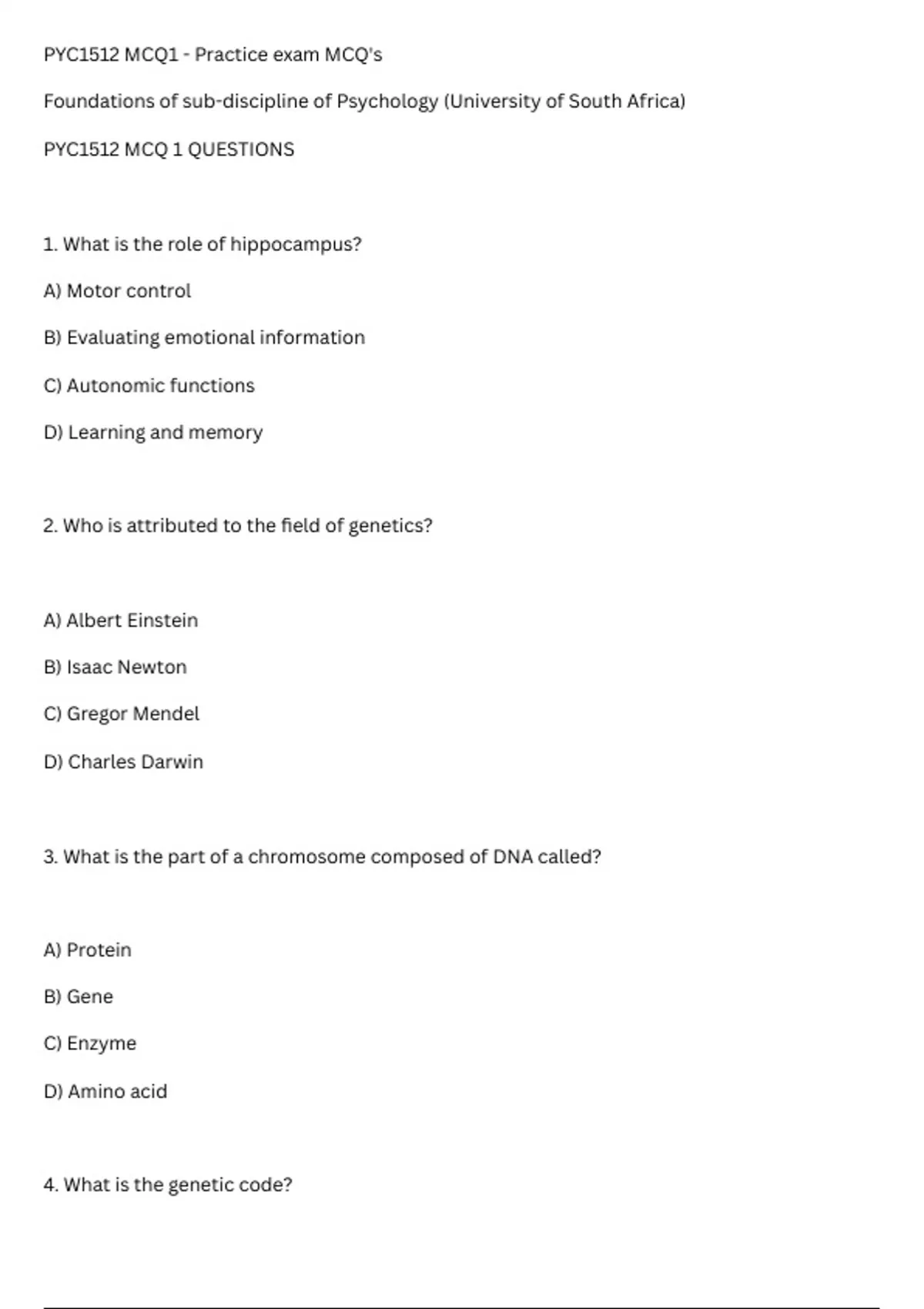 PYC1512 MCQ1 - Practice exam MCQ's

Foundations of sub-discipline of Psychology (University of South Africa)

PYC1512 MCQ 1 QUESTIONS

1. What is the role of hippocampus?

A) Motor control

B) Evaluating emotional information

C) Autonomic functions

D) Learning and memory

2. Who is attributed to the field of genetics?

A) Albert Einstein

B) Isaac Newton

C) Gregor Mendel

D) Charles Darwin

3. What is the part of a chromosome composed of DNA called?

A) Protein

B) Gene

C) Enzyme

D) Amino acid

4. What is the genetic code?